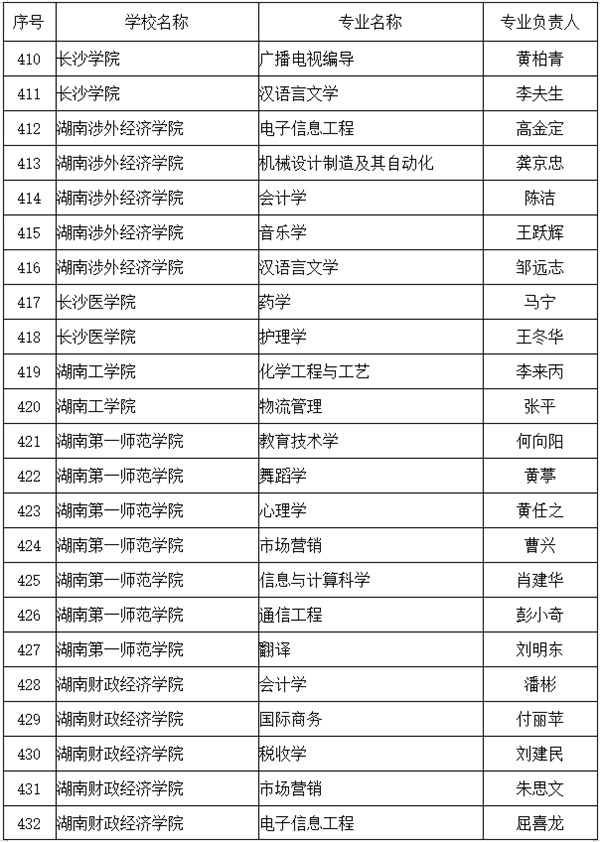 | 序号 | 学校名称 | 专业名称 | 专业负责人 |
|---|---|---|---|
| 410 | 长沙学院 | 广播电视编导 | 黄柏青 |
| 411 | 长沙学院 | 汉语言文学 | 李夫生 |
| 412 | 湖南涉外经济学院 | 电子信息工程 | 高金定 |
| 413 | 湖南涉外经济学院 | 机械设计制造及其自动化 | 龚京忠 |
| 414 | 湖南涉外经济学院 | 会计学 | 陈洁 |
| 415 | 湖南涉外经济学院 | 音乐学 | 王跃辉 |
| 416 | 湖南涉外经济学院 | 汉语言文学 | 邹远志 |
| 417 | 长沙医学院 | 药学 | 马宁 |
| 418 | 长沙医学院 | 护理学 | 王冬华 |
| 419 | 湖南工学院 | 化学工程与工艺 | 李来丙 |
| 420 | 湖南工学院 | 物流管理 | 张平 |
| 421 | 湖南第一师范学院 | 教育技术学 | 何向阳 |
| 422 | 湖南第一师范学院 | 舞蹈学 | 黄葶 |
| 423 | 湖南第一师范学院 | 心理学 | 黄任之 |
| 424 | 湖南第一师范学院 | 市场营销 | 曹兴 |
| 425 | 湖南第一师范学院 | 信息与计算科学 | 肖建华 |
| 426 | 湖南第一师范学院 | 通信工程 | 彭小奇 |
| 427 | 湖南第一师范学院 | 翻译 | 刘明东 |
| 428 | 湖南财政经济学院 | 会计学 | 潘彬 |
| 429 | 湖南财政经济学院 | 国际商务 | 付丽苹 |
| 430 | 湖南财政经济学院 | 税收学 | 刘建民 |
| 431 | 湖南财政经济学院 | 市场营销 | 朱思文 |
| 432 | 湖南财政经济学院 | 电子信息工程 | 屈喜龙 |